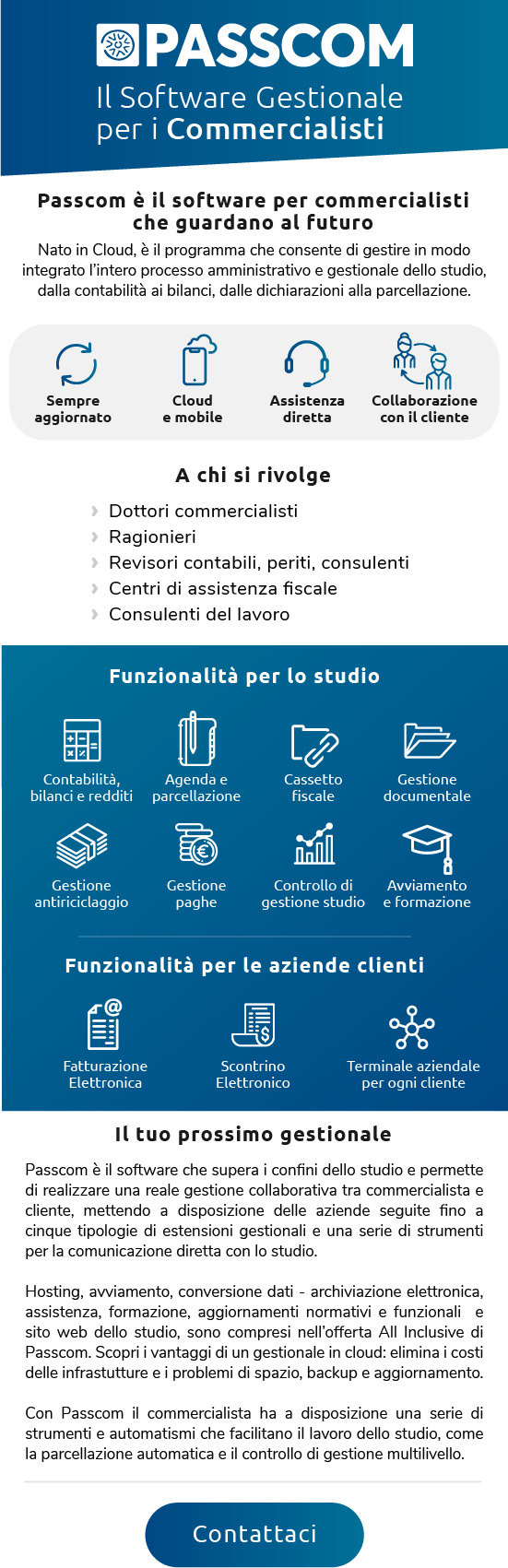 PASSCOM
Il Software Gestionale per i Commercialisti

Passcom è il software per commercialisti che guardano al futuro
Nato in Cloud, è il programma che consente di gestire in modo integrato l'intero processo amministrativo e gestionale dello studio, dalla contabilità ai bilanci, dalle dichiarazioni alla parcellazione.

Sempre aggiornato
Cloud e mobile
Assistenza diretta
Collaborazione con il cliente

A chi si rivolge
Dottori commercialisti
Ragionieri
Revisori contabili, periti, consulenti
Centri di assistenza fiscale
Consulenti del lavoro

Funzionalità per lo studio
Contabilità, bilanci e redditi
Agenda e parcellazione
Cassetto fiscale
Gestione documentale
Gestione antiriciclaggio
Gestione paghe
Controllo di gestione studio
Avviamento e formazione

Funzionalità per le aziende clienti
Fatturazione Elettronica
Scontrino Elettronico
Terminale aziendale per ogni cliente

Il tuo prossimo gestionale
Passcom è il software che supera i confini dello studio e permette di realizzare una reale gestione collaborativa tra commercialista e cliente, mettendo a disposizione delle aziende seguite fino a cinque tipologie di estensioni gestionali e una serie di strumenti per la comunicazione diretta con lo studio.

Hosting, avviamento, conversione dati - archiviazione elettronica, assistenza, formazione, aggiornamenti normativi e funzionali e sito web dello studio, sono compresi nell'offerta All Inclusive di Passcom. Scopri i vantaggi di un gestionale in cloud: elimina i costi delle infrastutture e i problemi di spazio, backup e aggiornamento.

Con Passcom il commercialista ha a disposizione una serie di strumenti e automatismi che facilitano il lavoro dello studio, come la parcellazione automatica e il controllo di gestione multilivello.

Contattaci